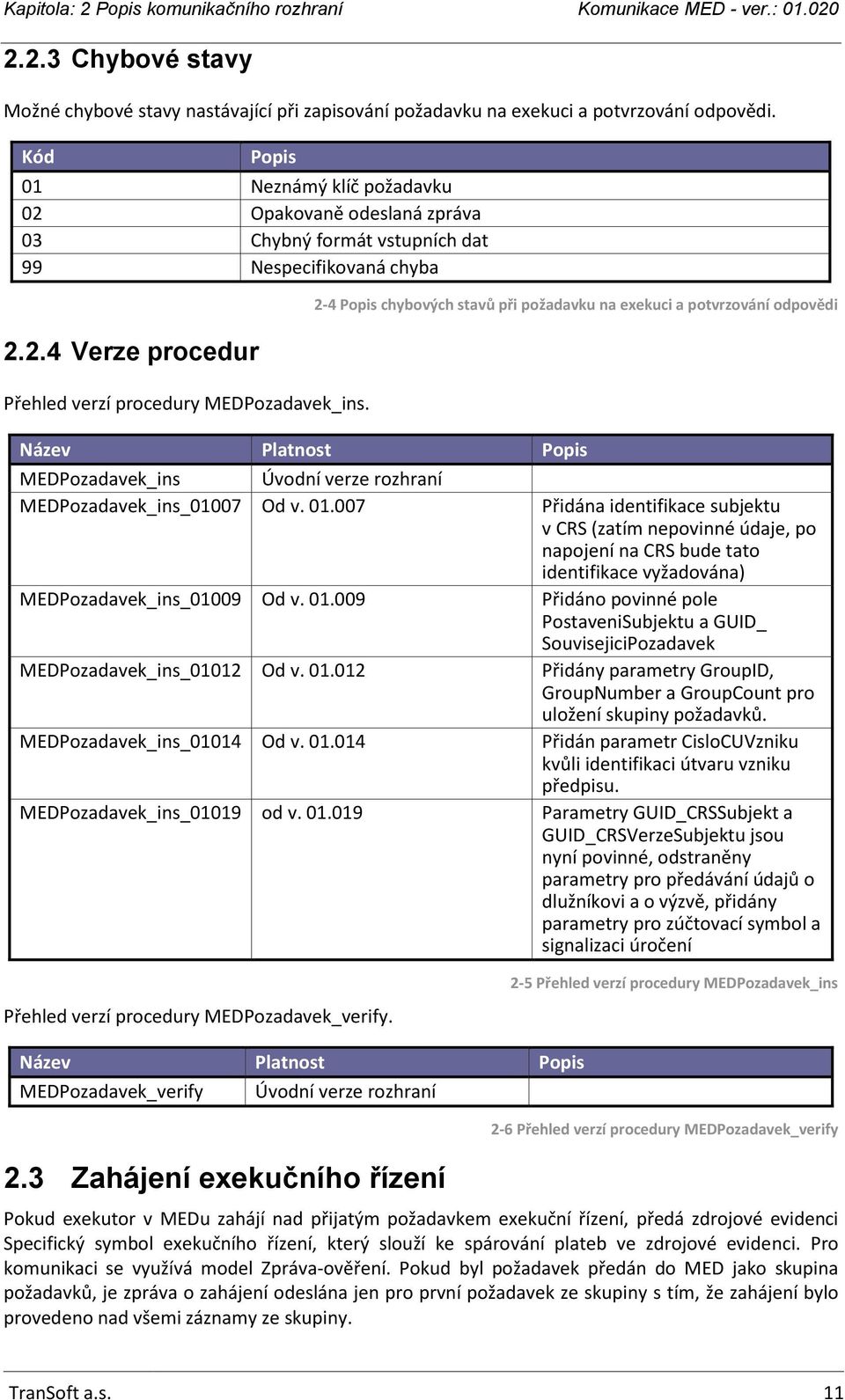 Kapitola: 2 Popis komunikačního rozhraní Komunikace MED - ver.: 01.020

2.2.3 Chybové stavy

Možné chybové stavy nastávající při zapisování požadavku na exekuci a potvrzování odpovědi.

| Kód | Popis |
|---|---|
| 01 | Neznámý klíč požadavku |
| 02 | Opakovaně odeslaná zpráva |
| 03 | Chybný formát vstupních dat |
| 99 | Nespecifikovaná chyba |

2-4 Popis chybových stavů při požadavku na exekuci a potvrzování odpovědi

2.2.4 Verze procedur

Přehled verzí procedury MEDPozadavek_ins.

| Název | Platnost | Popis |
|---|---|---|
| MEDPozadavek_ins | Úvodní verze rozhraní | |
| MEDPozadavek_ins_01007 | Od v. 01.007 | Přidána identifikace subjektu v CRS (zatím nepovinné údaje, po napojení na CRS bude tato identifikace vyžadována) |
| MEDPozadavek_ins_01009 | Od v. 01.009 | Přidáno povinné pole PostaveniSubjektu a GUID_ SouvisejiciPozadavek |
| MEDPozadavek_ins_01012 | Od v. 01.012 | Přidány parametry GroupID, GroupNumber a GroupCount pro uložení skupiny požadavků. |
| MEDPozadavek_ins_01014 | Od v. 01.014 | Přidán parametr CisloCUVzniku kvůli identifikaci útvaru vzniku předpisu. |
| MEDPozadavek_ins_01019 | od v. 01.019 | Parametry GUID_CRSSubjekt a GUID_CRSVerzeSubjektu jsou nyní povinné, odstraněny parametry pro předávání údajů o dlužníkovi a o výzvě, přidány parametry pro zúčtovací symbol a signalizaci úročení |

2-5 Přehled verzí procedury MEDPozadavek_ins

Přehled verzí procedury MEDPozadavek_verify.

| Název | Platnost | Popis |
|---|---|---|
| MEDPozadavek_verify | Úvodní verze rozhraní | |

2-6 Přehled verzí procedury MEDPozadavek_verify

2.3 Zahájení exekučního řízení

Pokud exekutor v MEDu zahájí nad přijatým požadavkem exekuční řízení, předá zdrojové evidenci Specifický symbol exekučního řízení, který slouží ke spárování plateb ve zdrojové evidenci. Pro komunikaci se využívá model Zpráva-ověření. Pokud byl požadavek předán do MED jako skupina požadavků, je zpráva o zahájení odeslána jen pro první požadavek ze skupiny s tím, že zahájení bylo provedeno nad všemi záznamy ze skupiny.

TranSoft a.s. 11